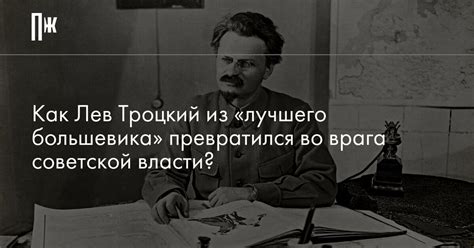 ПЖ

Как Лев Троцкий из «лучшего большевика» превратился во врага советской власти?